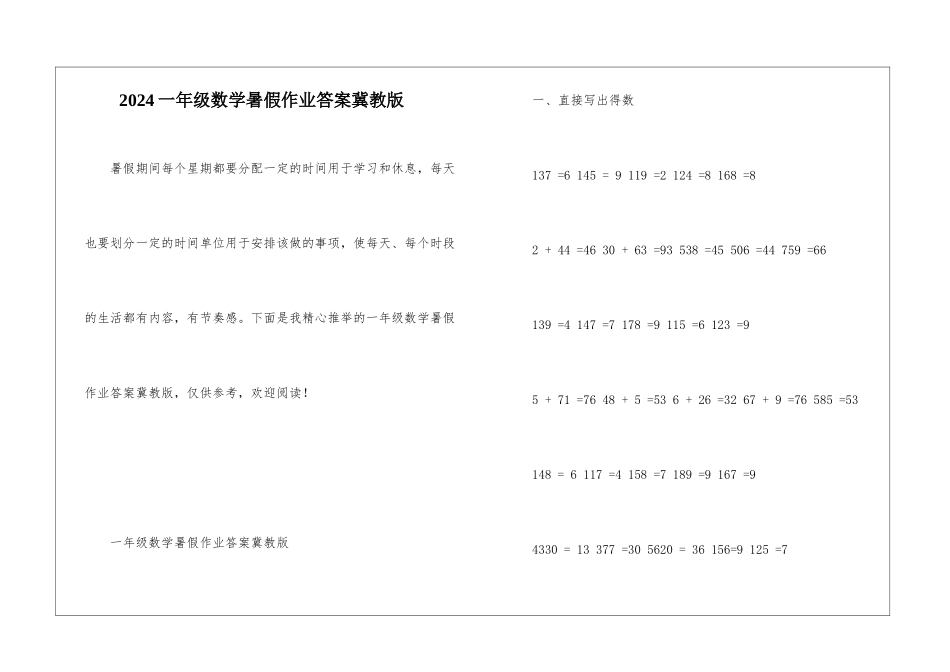 2024一年级数学暑假作业答案冀教版

暑假期间每个星期都要分配一定的时间用于学习和休息，每天也要划分一定的时间单位用于安排该做的事项，使每天、每个时段的生活都有内容，有节奏感。下面是我精心推举的一年级数学暑假作业答案冀教版，仅供参考，欢迎阅读！

一年级数学暑假作业答案冀教版

一、直接写出得数

137 =6 145 = 9 119 =2 124 =8 168 =8

2 + 44 =46 30 + 63 =93 538 =45 506 =44 759 =66

139 =4 147 =7 178 =9 115 =6 123 =9

5 + 71 =76 48 + 5 =53 6 + 26 =32 67 + 9 =76 585 =53

148 = 6 117 =4 158 =7 189 =9 167 =9

4330 = 13 377 =30 5620 = 36 156=9 125 =7